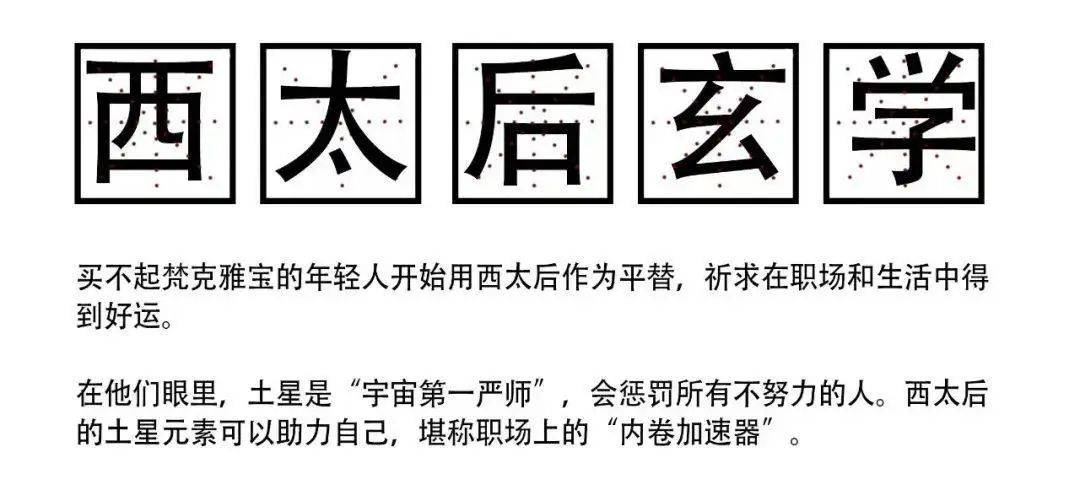 西太后玄学

买不起梵克雅宝的年轻人开始用西太后作为平替，祈求在职场和生活中得到好运。

在他们眼里，土星是“宇宙第一严师”，会惩罚所有不努力的人。西太后的土星元素可以助力自己，堪称职场上的“内卷加速器”。